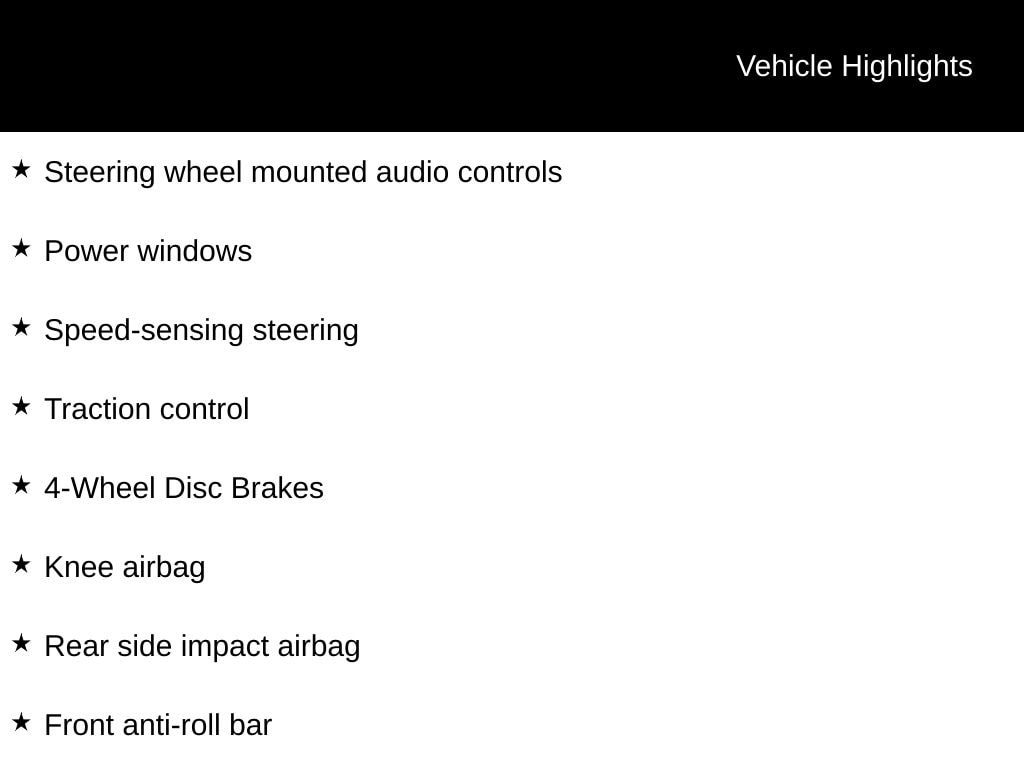 Vehicle Highlights

★ Steering wheel mounted audio controls

★ Power windows

★ Speed-sensing steering

★ Traction control

★ 4-Wheel Disc Brakes

★ Knee airbag

★ Rear side impact airbag

★ Front anti-roll bar